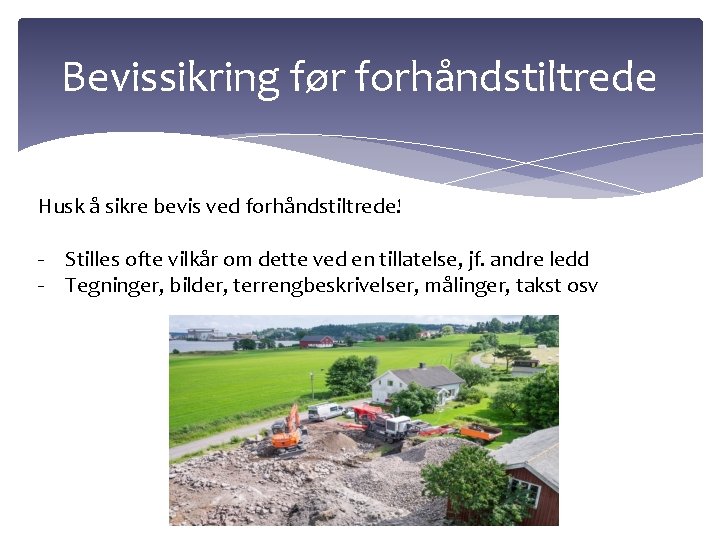 Bevissikring før forhåndstiltrede

Husk å sikre bevis ved forhåndstiltrede!

- Stilles ofte vilkår om dette ved en tillatelse, jf. andre ledd
- Tegninger, bilder, terrengbeskrivelser, målinger, takst osv